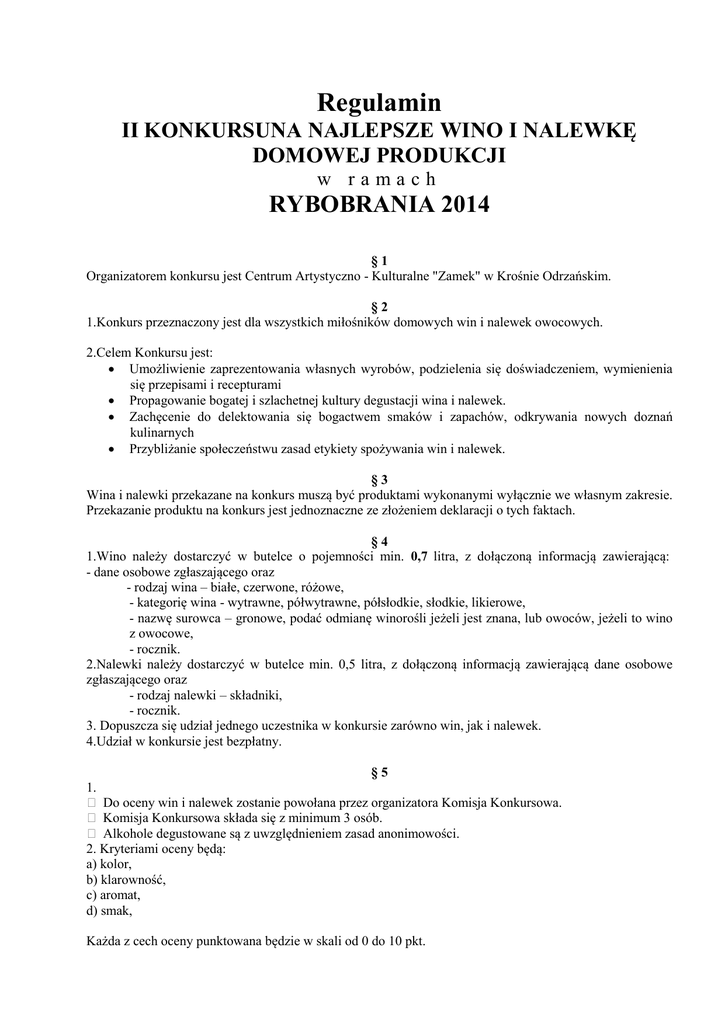 Regulamin
II KONKURSUNA NAJLEPSZE WINO I NALEWKĘ DOMOWEJ PRODUKCJI
w ramach
RYBOBRANIA 2014

§ 1
Organizatorem konkursu jest Centrum Artystyczno - Kulturalne "Zamek" w Krośnie Odrzańskim.

§ 2
1.Konkurs przeznaczony jest dla wszystkich miłośników domowych win i nalewek owocowych.

2.Celem Konkursu jest:
• Umożliwienie zaprezentowania własnych wyrobów, podzielenia się doświadczeniem, wymienienia się przepisami i recepturami
• Propagowanie bogatej i szlachetnej kultury degustacji wina i nalewek.
• Zachęcenie do delektowania się bogactwem smaków i zapachów, odkrywania nowych doznań kulinarnych
• Przybliżanie społeczeństwu zasad etykiety spożywania win i nalewek.

§ 3
Wina i nalewki przekazane na konkurs muszą być produktami wykonanymi wyłącznie we własnym zakresie. Przekazanie produktu na konkurs jest jednoznaczne ze złożeniem deklaracji o tych faktach.

§ 4
1.Wino należy dostarczyć w butelce o pojemności min. 0,7 litra, z dołączoną informacją zawierającą:
- dane osobowe zgłaszającego oraz
- rodzaj wina – białe, czerwone, różowe,
- kategorię wina - wytrawne, półwytrawne, półsłodkie, słodkie, likierowe,
- nazwę surowca – gronowe, podać odmianę winorośli jeżeli jest znana, lub owoców, jeżeli to wino z owocowe,
- rocznik.
2.Nalewki należy dostarczyć w butelce min. 0,5 litra, z dołączoną informacją zawierającą dane osobowe zgłaszającego oraz
- rodzaj nalewki – składniki,
- rocznik.
3. Dopuszcza się udział jednego uczestnika w konkursie zarówno win, jak i nalewek.
4.Udział w konkursie jest bezpłatny.

§ 5
1.
 Do oceny win i nalewek zostanie powołana przez organizatora Komisja Konkursowa.
 Komisja Konkursowa składa się z minimum 3 osób.
 Alkohole degustowane są z uwzględnieniem zasad anonimowości.
2. Kryteriami oceny będą:
a) kolor,
b) klarowność,
c) aromat,
d) smak,

Każda z cech oceny punktowana będzie w skali od 0 do 10 pkt.